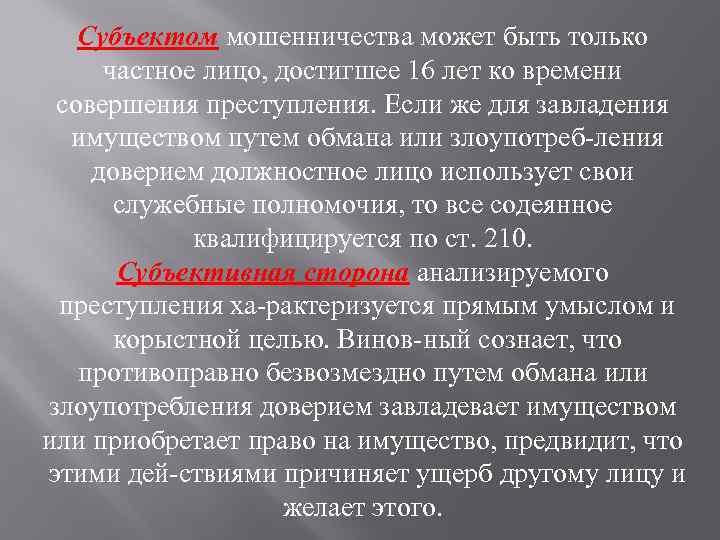 Субъектом мошенничества может быть только частное лицо, достигшее 16 лет ко времени совершения преступления. Если же для завладения имуществом путем обмана или злоупотреб-ления доверием должностное лицо использует свои служебные полномочия, то все содеянное квалифицируется по ст. 210.

Субъективная сторона анализируемого преступления ха-рактеризуется прямым умыслом и корыстной целью. Винов-ный сознает, что противоправно безвозмездно путем обмана или злоупотребления доверием завладевает имуществом или приобретает право на имущество, предвидит, что этими дей-ствиями причиняет ущерб другому лицу и желает этого.